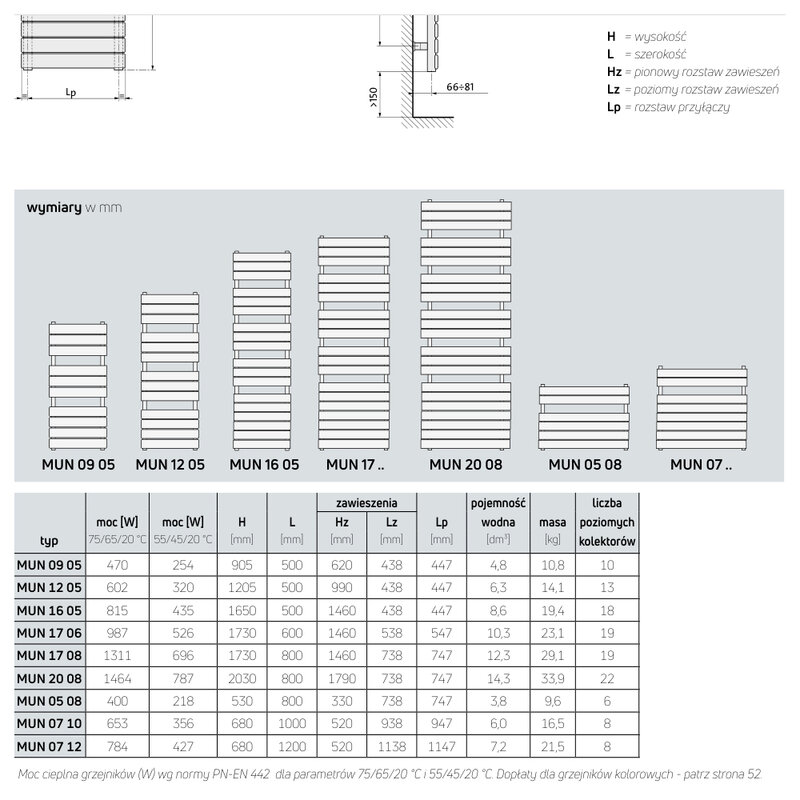 Lp

>150

66÷81

H = wysokość
L = szerokość
Hz = pionowy rozstaw zawieszeń
Lz = poziomy rozstaw zawieszeń
Lp = rozstaw przyłączy

wymiary w mm

MUN 09 05
MUN 12 05
MUN 16 05
MUN 17 ..
MUN 20 08
MUN 05 08
MUN 07 ..

| typ | moc [W] 75/65/20 °C | moc [W] 55/45/20 °C | H [mm] | L [mm] | zawieszenia Hz [mm] | zawieszenia Lz [mm] | Lp [mm] | pojemność wodna [dm³] | masa [kg] | liczba poziomych kolektorów |
|---|---|---|---|---|---|---|---|---|---|---|
| MUN 09 05 | 470 | 254 | 905 | 500 | 620 | 438 | 447 | 4,8 | 10,8 | 10 |
| MUN 12 05 | 602 | 320 | 1205 | 500 | 990 | 438 | 447 | 6,3 | 14,1 | 13 |
| MUN 16 05 | 815 | 435 | 1650 | 500 | 1460 | 438 | 447 | 8,6 | 19,4 | 18 |
| MUN 17 06 | 987 | 526 | 1730 | 600 | 1460 | 538 | 547 | 10,3 | 23,1 | 19 |
| MUN 17 08 | 1311 | 696 | 1730 | 800 | 1460 | 738 | 747 | 12,3 | 29,1 | 19 |
| MUN 20 08 | 1464 | 787 | 2030 | 800 | 1790 | 738 | 747 | 14,3 | 33,9 | 22 |
| MUN 05 08 | 400 | 218 | 530 | 800 | 330 | 738 | 747 | 3,8 | 9,6 | 6 |
| MUN 07 10 | 653 | 356 | 680 | 1000 | 520 | 938 | 947 | 6,0 | 16,5 | 8 |
| MUN 07 12 | 784 | 427 | 680 | 1200 | 520 | 1138 | 1147 | 7,2 | 21,5 | 8 |

Moc cieplna grzejników (W) wg normy PN-EN 442 dla parametrów 75/65/20 °C i 55/45/20 °C. Dopłaty dla grzejników kolorowych - patrz strona 52.